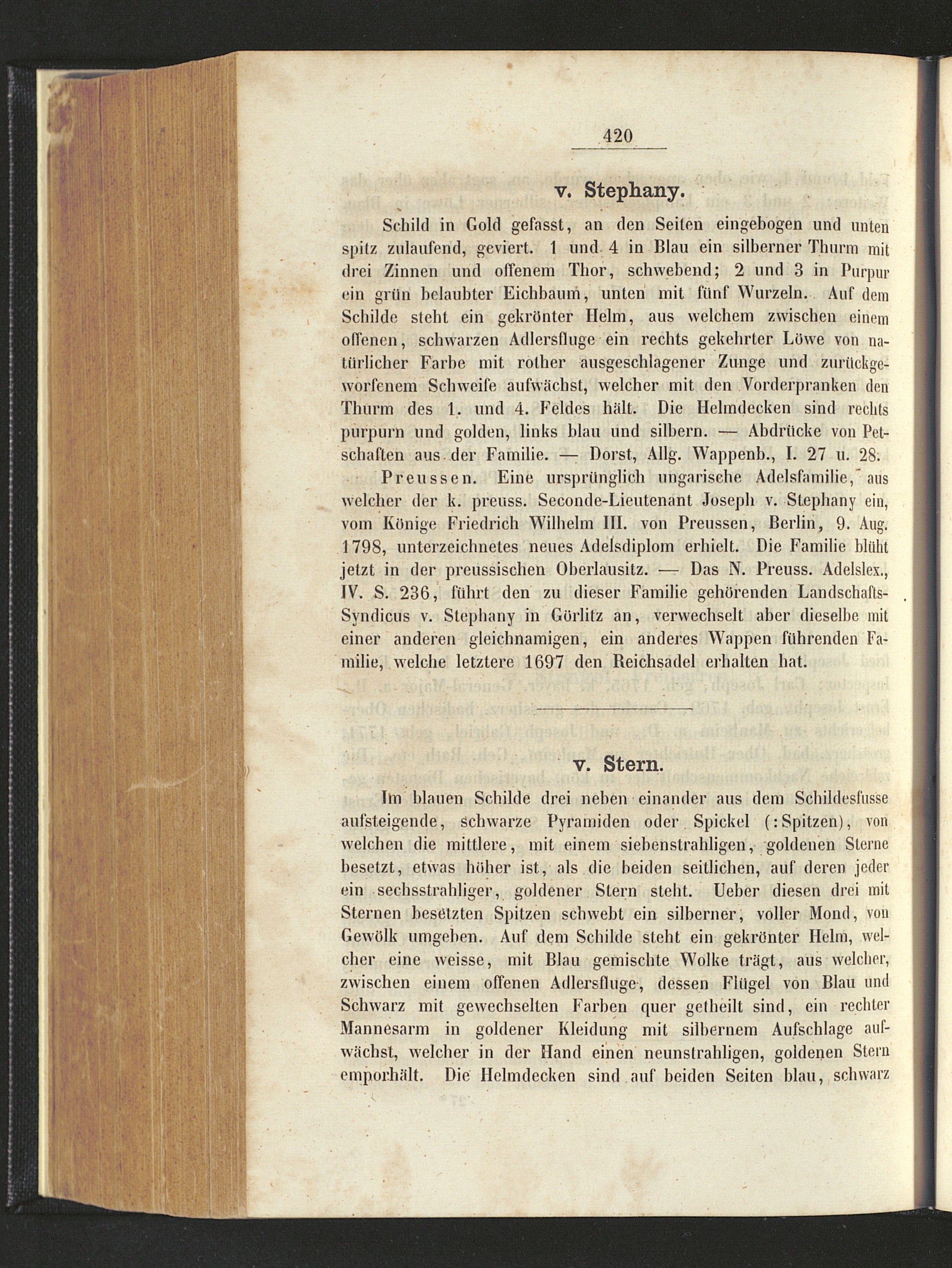 420

v. Stephany.

Schild in Gold gefasst, an den Seiten eingebogen und unten spitz zulaufend, geviert. 1 und 4 in Blau ein silberner Thurm mit drei Zinnen und offenem Thor, schwebend; 2 und 3 in Purpur ein grün belaubter Eichbaum, unten mit fünf Wurzeln. Auf dem Schilde steht ein gekrönter Helm, aus welchem zwischen einem offenen, schwarzen Adlersfluge ein rechts gekehrter Löwe von natürlicher Farbe mit rother ausgeschlagener Zunge und zurückgeworfenem Schweife aufwächst, welcher mit den Vorderpranken den Thurm des 1. und 4. Feldes hält. Die Helmdecken sind rechts purpurn und golden, links blau und silbern. — Abdrücke von Petschaften aus der Familie. — Dorst, Allg. Wappenb., I. 27 u. 28.

Preussen. Eine ursprünglich ungarische Adelsfamilie, aus welcher der k. preuss. Seconde-Lieutenant Joseph v. Stephany ein, vom Könige Friedrich Wilhelm III. von Preussen, Berlin, 9. Aug. 1798, unterzeichnetes neues Adelsdiplom erhielt. Die Familie blüht jetzt in der preussischen Oberlausitz. — Das N. Preuss. Adelslex., IV. S. 236, führt den zu dieser Familie gehörenden Landschafts-Syndicus v. Stephany in Görlitz an, verwechselt aber dieselbe mit einer anderen gleichnamigen, ein anderes Wappen führenden Familie, welche letztere 1697 den Reichsadel erhalten hat.

v. Stern.

Im blauen Schilde drei neben einander aus dem Schildesfusse aufsteigende, schwarze Pyramiden oder Spickel (:Spitzen), von welchen die mittlere, mit einem siebenstrahligen, goldenen Sterne besetzt, etwas höher ist, als die beiden seitlichen, auf deren jeder ein sechsstrahliger, goldener Stern steht. Ueber diesen drei mit Sternen besetzten Spitzen schwebt ein silberner, voller Mond, von Gewölk umgeben. Auf dem Schilde steht ein gekrönter Helm, welcher eine weisse, mit Blau gemischte Wolke trägt, aus welcher, zwischen einem offenen Adlersfluge, dessen Flügel von Blau und Schwarz mit gewechselten Farben quer getheilt sind, ein rechter Mannesarm in goldener Kleidung mit silbernem Aufschlage aufwächst, welcher in der Hand einen neunstrahligen, goldenen Stern emporhält. Die Helmdecken sind auf beiden Seiten blau, schwarz